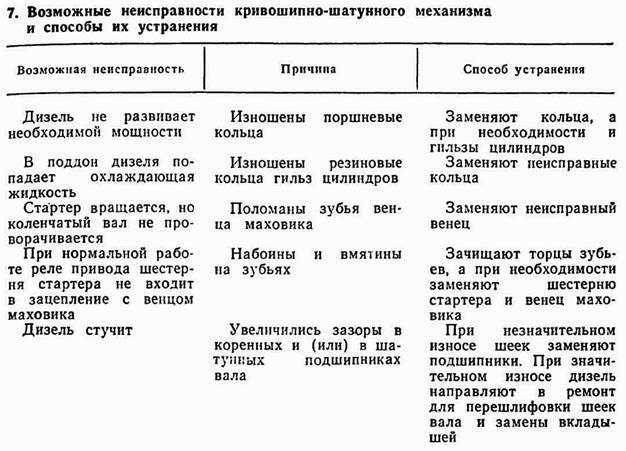 7. Возможные неисправности кривошипно-шатунного механизма и способы их устранения

| Возможная неисправность | Причина | Способ устранения |
|---|---|---|
| Дизель не развивает необходимой мощности | Изношены поршневые кольца | Заменяют кольца, а при необходимости и гильзы цилиндров |
| В поддон дизеля попадает охлаждающая жидкость | Изношены резиновые кольца гильз цилиндров | Заменяют неисправные кольца |
| Стартер вращается, но коленчатый вал не проворачивается | Поломаны зубья венца маховика | Заменяют неисправный венец |
| При нормальной работе реле привода шестерня стартера не входит в зацепление с венцом маховика | Набоины и вмятины на зубьях | Зачищают торцы зубьев, а при необходимости заменяют шестерню стартера и венец маховика |
| Дизель стучит | Увеличились зазоры в коренных и (или) в шатунных подшипниках вала | При незначительном износе шеек заменяют подшипники. При значительном износе дизель направляют в ремонт для перешлифовки шеек вала и замены вкладышей |